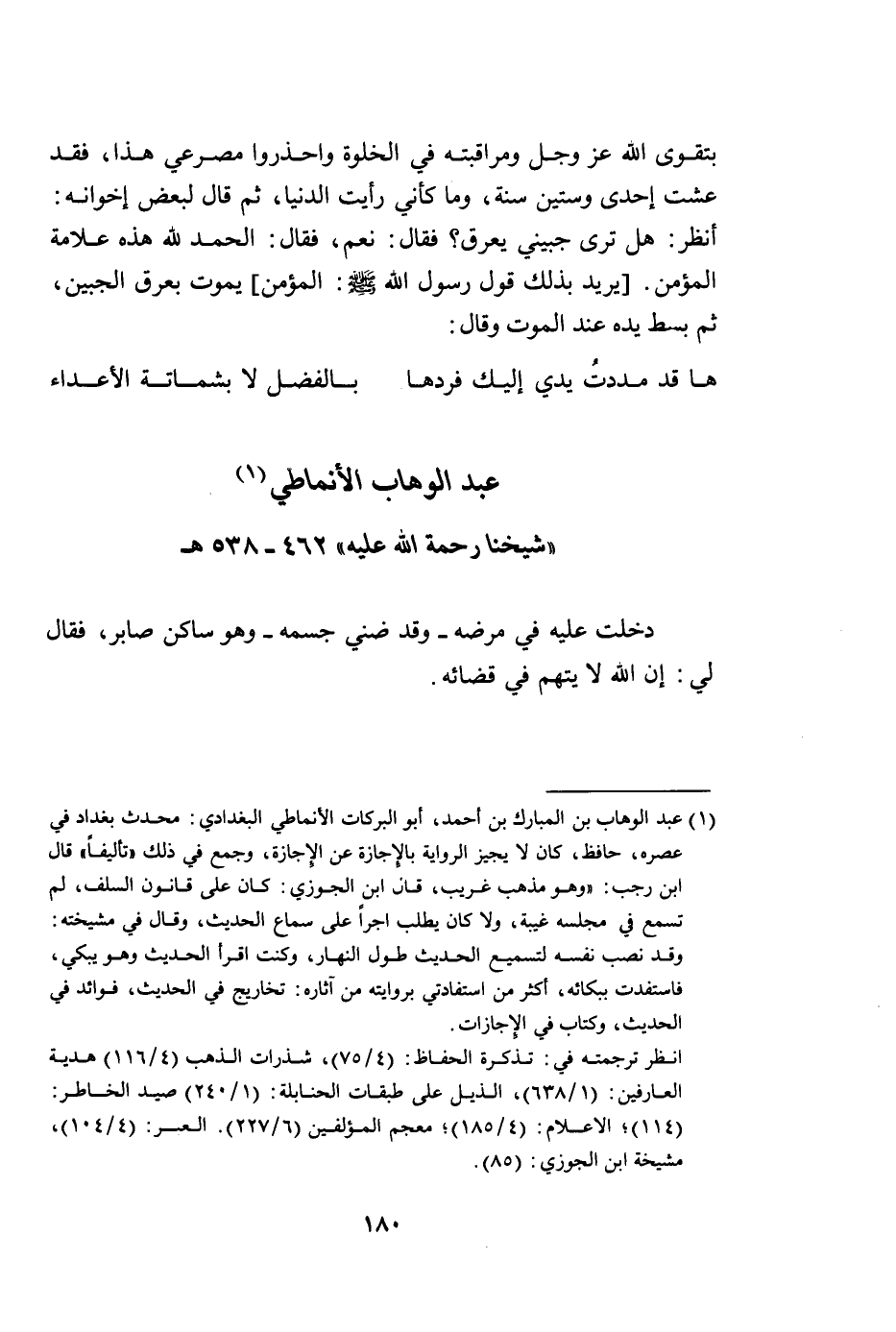 بتقوى الله عز وجل ومراقبته في الخلوة واحذروا مصرعي هذا، فقد عشت إحدى وستين سنة، وما كأني رأيت الدنيا، ثم قال لبعض إخوانه: أنظر: هل ترى جبيني يعرق؟ فقال: نعم، فقال: الحمد لله هذه علامة المؤمن. [يريد بذلك قول رسول الله ﷺ: المؤمن] يموت بعرق الجبين، ثم بسط يده عند الموت وقال:

ها قد مددتُ يدي إليك فردها بالفضل لا بشماتة الأعداء

عبد الوهاب الأنماطي (١)

«شيخنا رحمة الله عليه» ٤٦٢ ـ ٥٣٨ هـ

دخلت عليه في مرضه ـ وقد ضني جسمه ـ وهو ساكن صابر، فقال لي: إن الله لا يتهم في قضائه.

(١) عبد الوهاب بن المبارك بن أحمد، أبو البركات الأنماطي البغدادي: محدث بغداد في عصره، حافظ، كان لا يجيز الرواية بالإجازة عن الإجازة، وجمع في ذلك «تأليفاً» قال ابن رجب: «وهو مذهب غريب، قال ابن الجوزي: كان على قانون السلف، لم تسمع في مجلسه غيبة، ولا كان يطلب اجراً على سماع الحديث، وقال في مشيخته: وقد نصب نفسه لتسميع الحديث طول النهار، وكنت اقرأ الحديث وهو يبكي، فاستفدت ببكائه، أكثر من استفادتي بروايته من آثاره: تخاريج في الحديث، فوائد في الحديث، وكتاب في الإجازات.
انظر ترجمته في: تذكرة الحفاظ: (٧٥/٤)، شذرات الذهب (١١٦/٤) هدية العارفين: (٦٣٨/١)، الذيل على طبقات الحنابلة: (٢٤٠/١) صيد الخاطر: (١١٤)؛ الاعلام: (١٨٥/٤)؛ معجم المؤلفين (٢٢٧/٦). العبر: (١٠٤/٤)، مشيخة ابن الجوزي: (٨٥).

١٨٠